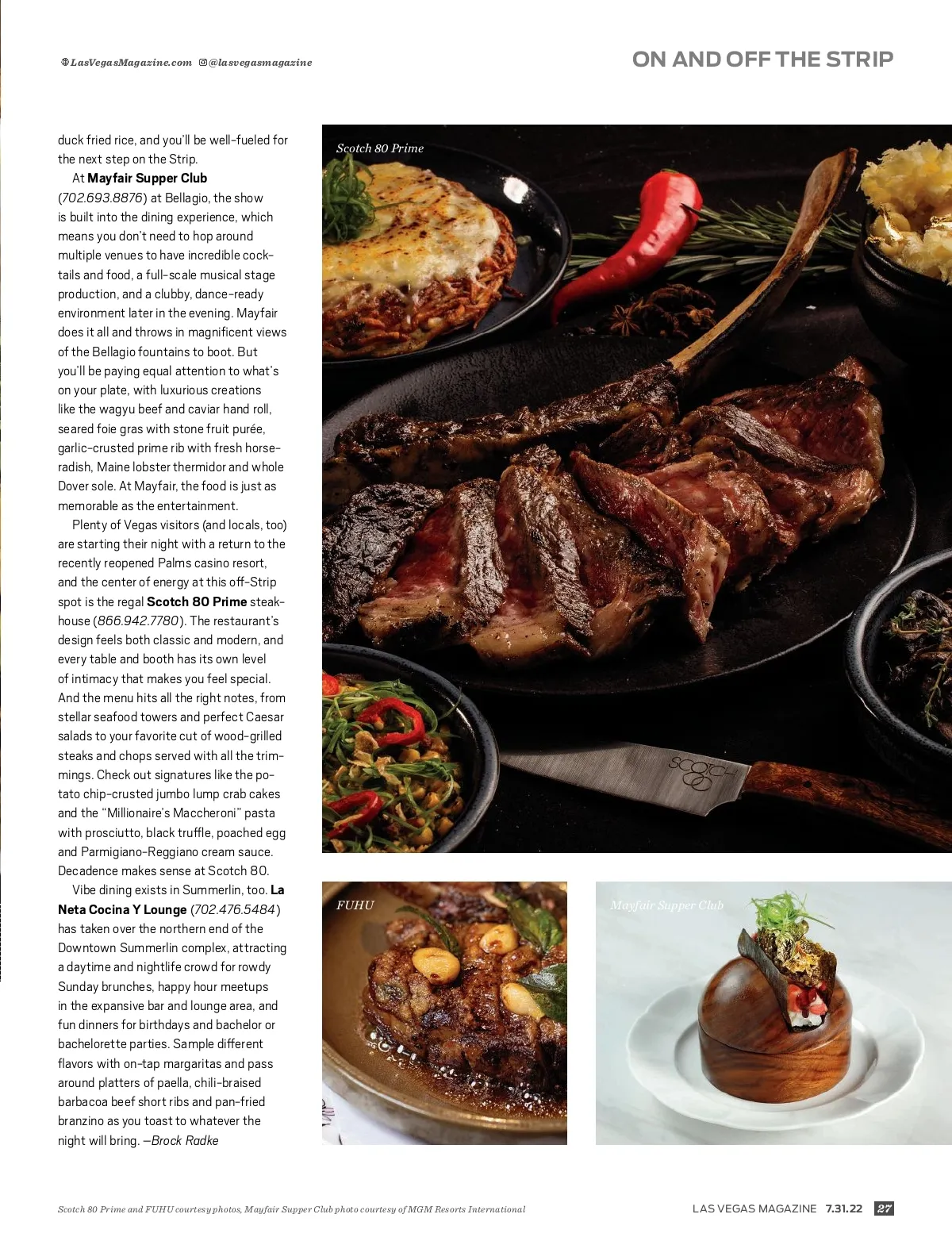 LasVegasMagazine.com @lasvegasmagazine

ON AND OFF THE STRIP

duck fried rice, and you'll be well-fueled for the next step on the Strip.

At Mayfair Supper Club (702.693.8876) at Bellagio, the show is built into the dining experience, which means you don't need to hop around multiple venues to have incredible cocktails and food, a full-scale musical stage production, and a clubby, dance-ready environment later in the evening. Mayfair does it all and throws in magnificent views of the Bellagio fountains to boot. But you'll be paying equal attention to what's on your plate, with luxurious creations like the wagyu beef and caviar hand roll, seared foie gras with stone fruit purée, garlic-crusted prime rib with fresh horseradish, Maine lobster thermidor and whole Dover sole. At Mayfair, the food is just as memorable as the entertainment.

Plenty of Vegas visitors (and locals, too) are starting their night with a return to the recently reopened Palms casino resort, and the center of energy at this off-Strip spot is the regal Scotch 80 Prime steakhouse (866.942.7780). The restaurant's design feels both classic and modern, and every table and booth has its own level of intimacy that makes you feel special. And the menu hits all the right notes, from stellar seafood towers and perfect Caesar salads to your favorite cut of wood-grilled steaks and chops served with all the trimmings. Check out signatures like the potato chip-crusted jumbo lump crab cakes and the "Millionaire's Maccheroni" pasta with prosciutto, black truffle, poached egg and Parmigiano-Reggiano cream sauce. Decadence makes sense at Scotch 80.

Vibe dining exists in Summerlin, too. La Neta Cocina Y Lounge (702.476.5484) has taken over the northern end of the Downtown Summerlin complex, attracting a daytime and nightlife crowd for rowdy Sunday brunches, happy hour meetups in the expansive bar and lounge area, and fun dinners for birthdays and bachelor or bachelorette parties. Sample different flavors with on-tap margaritas and pass around platters of paella, chili-braised barbacoa beef short ribs and pan-fried branzino as you toast to whatever the night will bring. —Brock Radke

Scotch 80 Prime

SCOTCH 80

FUHU

Mayfair Supper Club

Scotch 80 Prime and FUHU courtesy photos, Mayfair Supper Club photo courtesy of MGM Resorts International

LAS VEGAS MAGAZINE 7.31.22 27